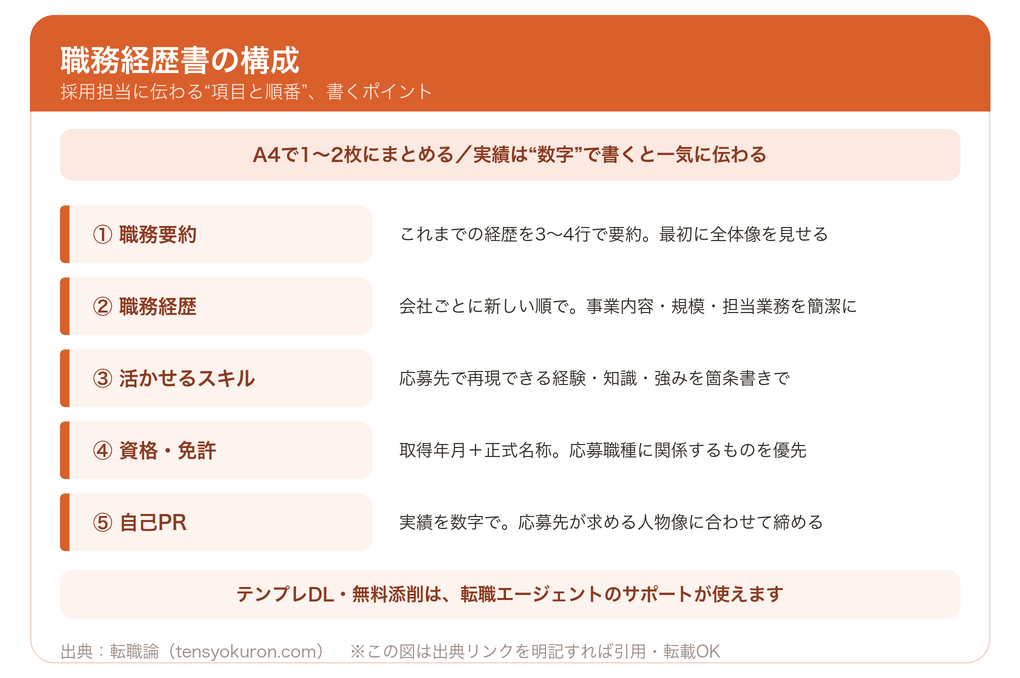 職務経歴書の構成
採用担当に伝わる“項目と順番”、書くポイント

A4で1〜2枚にまとめる／実績は“数字”で書くと一気に伝わる

① 職務要約
これまでの経歴を3〜4行で要約。最初に全体像を見せる

② 職務経歴
会社ごとに新しい順で。事業内容・規模・担当業務を簡潔に

③ 活かせるスキル
応募先で再現できる経験・知識・強みを箇条書きで

④ 資格・免許
取得年月＋正式名称。応募職種に関係するものを優先

⑤ 自己PR
実績を数字で。応募先が求める人物像に合わせて締める

テンプレDL・無料添削は、転職エージェントのサポートが使えます

出典：転職論（tensyokuron.com）　※この図は出典リンクを明記すれば引用・転載OK